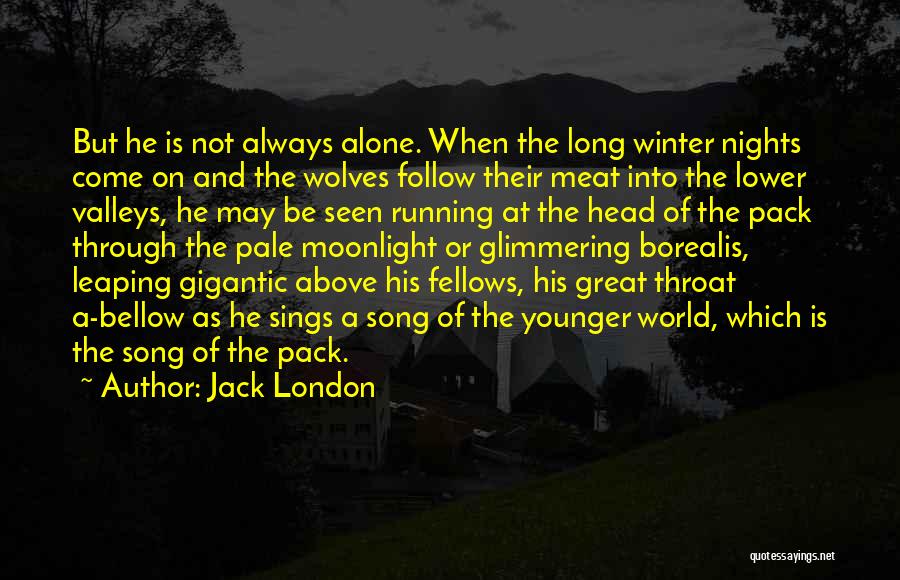 But he is not always alone. When the long winter nights come on and the wolves follow their meat into the lower valleys, he may be seen running at the head of the pack through the pale moonlight or glimmering borealis, leaping gigantic above his fellows, his great throat a-bellow as he sings a song of the younger world, which is the song of the pack.

~ Author: Jack London

quotessayings.net